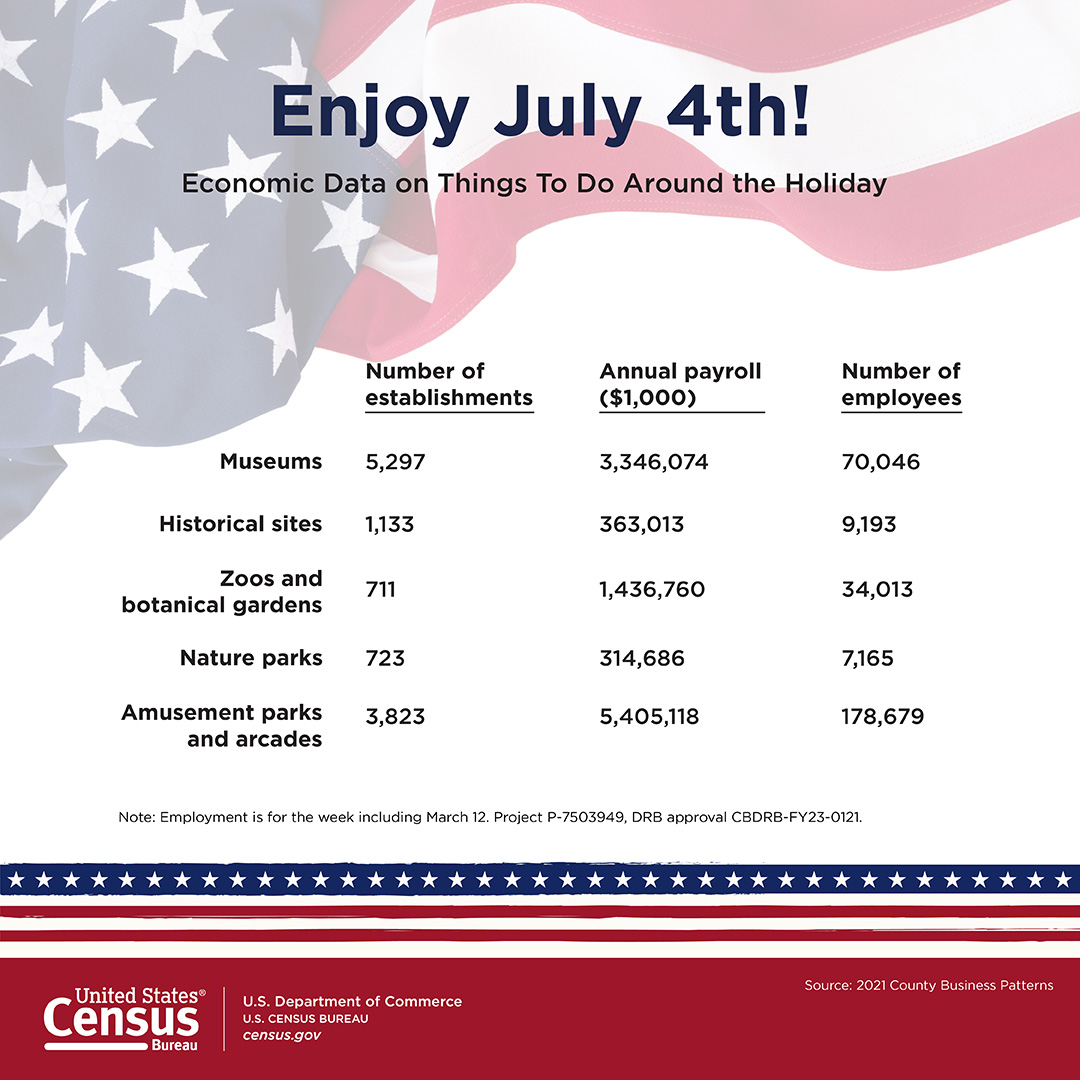 Enjoy July 4th!

Economic Data on Things To Do Around the Holiday

| | Number of establishments | Annual payroll ($1,000) | Number of employees |
|---|---|---|---|
| Museums | 5,297 | 3,346,074 | 70,046 |
| Historical sites | 1,133 | 363,013 | 9,193 |
| Zoos and botanical gardens | 711 | 1,436,760 | 34,013 |
| Nature parks | 723 | 314,686 | 7,165 |
| Amusement parks and arcades | 3,823 | 5,405,118 | 178,679 |

Note: Employment is for the week including March 12. Project P-7503949, DRB approval CBDRB-FY23-0121.

United States® Census Bureau

U.S. Department of Commerce
U.S. CENSUS BUREAU
census.gov

Source: 2021 County Business Patterns